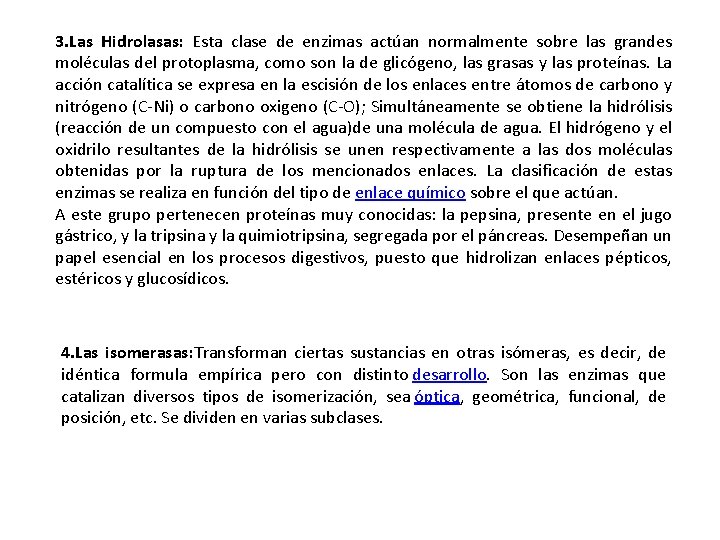 3.Las Hidrolasas: Esta clase de enzimas actúan normalmente sobre las grandes moléculas del protoplasma, como son la de glicógeno, las grasas y las proteínas. La acción catalítica se expresa en la escisión de los enlaces entre átomos de carbono y nitrógeno (C-Ni) o carbono oxigeno (C-O); Simultáneamente se obtiene la hidrólisis (reacción de un compuesto con el agua)de una molécula de agua. El hidrógeno y el oxidrilo resultantes de la hidrólisis se unen respectivamente a las dos moléculas obtenidas por la ruptura de los mencionados enlaces. La clasificación de estas enzimas se realiza en función del tipo de enlace químico sobre el que actúan.
A este grupo pertenecen proteínas muy conocidas: la pepsina, presente en el jugo gástrico, y la tripsina y la quimiotripsina, segregada por el páncreas. Desempeñan un papel esencial en los procesos digestivos, puesto que hidrolizan enlaces pépticos, estéricos y glucosídicos.

4.Las isomerasas:Transforman ciertas sustancias en otras isómeras, es decir, de idéntica formula empírica pero con distinto desarrollo. Son las enzimas que catalizan diversos tipos de isomerización, sea óptica, geométrica, funcional, de posición, etc. Se dividen en varias subclases.